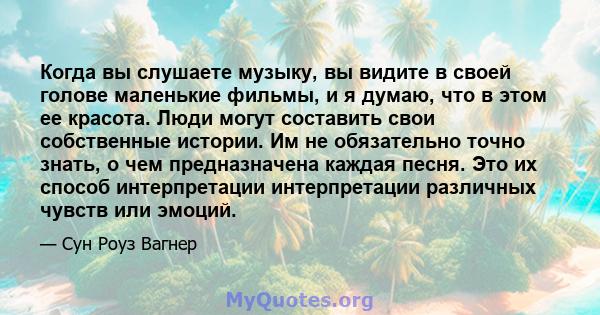 Когда вы слушаете музыку, вы видите в своей голове маленькие фильмы, и я думаю, что в этом ее красота. Люди могут составить свои собственные истории. Им не обязательно точно знать, о чем предназначена каждая песня. Это их способ интерпретации интерпретации различных чувств или эмоций.

— Сун Роуз Вагнер

MyQuotes.org